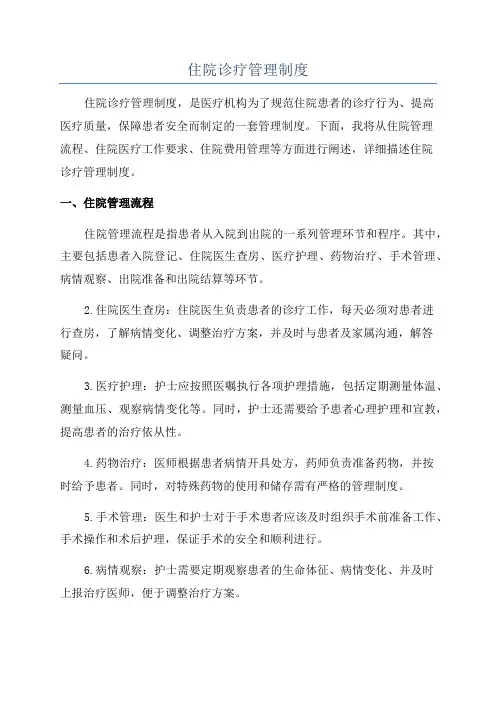 住院诊疗管理制度

住院诊疗管理制度，是医疗机构为了规范住院患者的诊疗行为、提高医疗质量，保障患者安全而制定的一套管理制度。下面，我将从住院管理流程、住院医疗工作要求、住院费用管理等方面进行阐述，详细描述住院诊疗管理制度。

一、住院管理流程

住院管理流程是指患者从入院到出院的一系列管理环节和程序。其中，主要包括患者入院登记、住院医生查房、医疗护理、药物治疗、手术管理、病情观察、出院准备和出院结算等环节。

2.住院医生查房：住院医生负责患者的诊疗工作，每天必须对患者进行查房，了解病情变化、调整治疗方案，并及时与患者及家属沟通，解答疑问。

3.医疗护理：护士应按照医嘱执行各项护理措施，包括定期测量体温、测量血压、观察病情变化等。同时，护士还需要给予患者心理护理和宣教，提高患者的治疗依从性。

4.药物治疗：医师根据患者病情开具处方，药师负责准备药物，并按时给予患者。同时，对特殊药物的使用和储存需有严格的管理制度。

5.手术管理：医生和护士对于手术患者应该及时组织手术前准备工作、手术操作和术后护理，保证手术的安全和顺利进行。

6.病情观察：护士需要定期观察患者的生命体征、病情变化、并及时上报治疗医师，便于调整治疗方案。